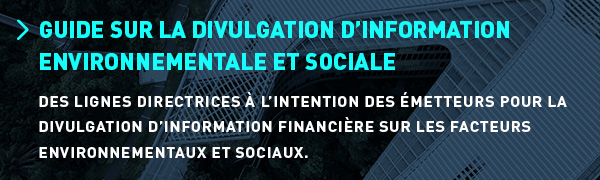 GUIDE SUR LA DIVULGATION D'INFORMATION ENVIRONNEMENTALE ET SOCIALE

DES LIGNES DIRECTRICES À L'INTENTION DES ÉMETTEURS POUR LA DIVULGATION D'INFORMATION FINANCIÈRE SUR LES FACTEURS ENVIRONNEMENTAUX ET SOCIAUX.